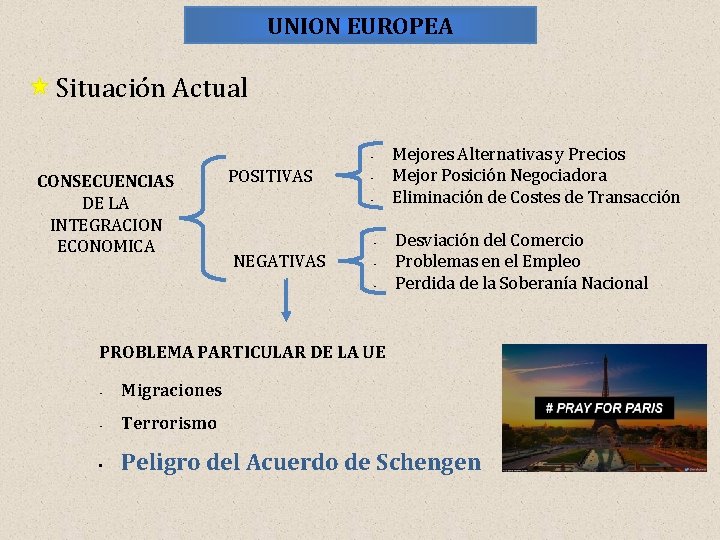 UNION EUROPEA

Situación Actual

CONSECUENCIAS DE LA INTEGRACION ECONOMICA

POSITIVAS
- Mejores Alternativas y Precios
- Mejor Posición Negociadora
- Eliminación de Costes de Transacción

NEGATIVAS
- Desviación del Comercio
- Problemas en el Empleo
- Perdida de la Soberanía Nacional

PROBLEMA PARTICULAR DE LA UE

- Migraciones
- Terrorismo
- Peligro del Acuerdo de Schengen

# PRAY FOR PARIS